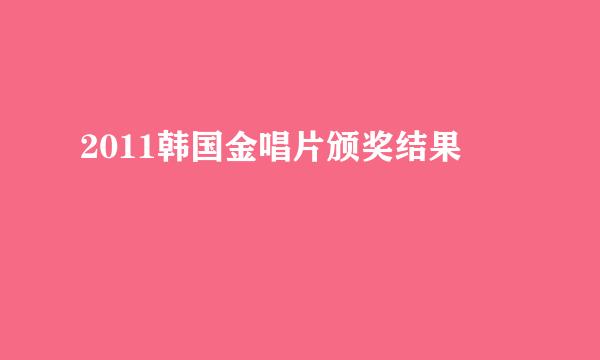 2011韩国金唱片颁奖结果